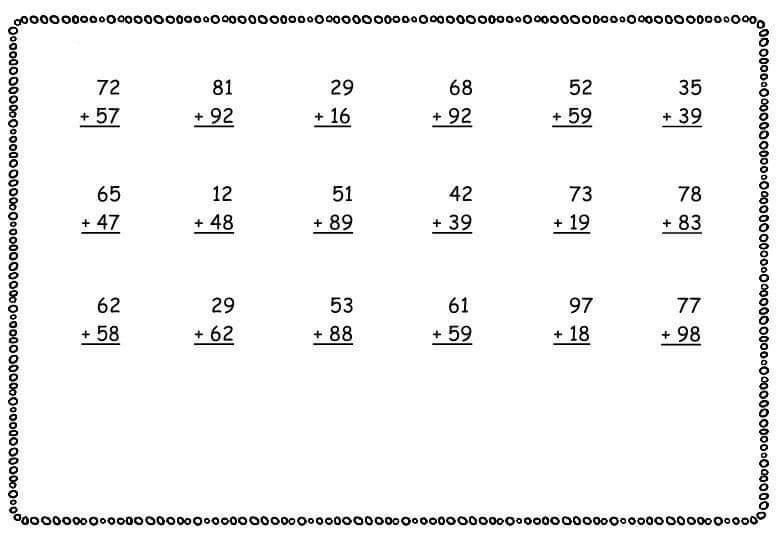 72
+ 57

81
+ 92

29
+ 16

68
+ 92

52
+ 59

35
+ 39

65
+ 47

12
+ 48

51
+ 89

42
+ 39

73
+ 19

78
+ 83

62
+ 58

29
+ 62

53
+ 88

61
+ 59

97
+ 18

77
+ 98